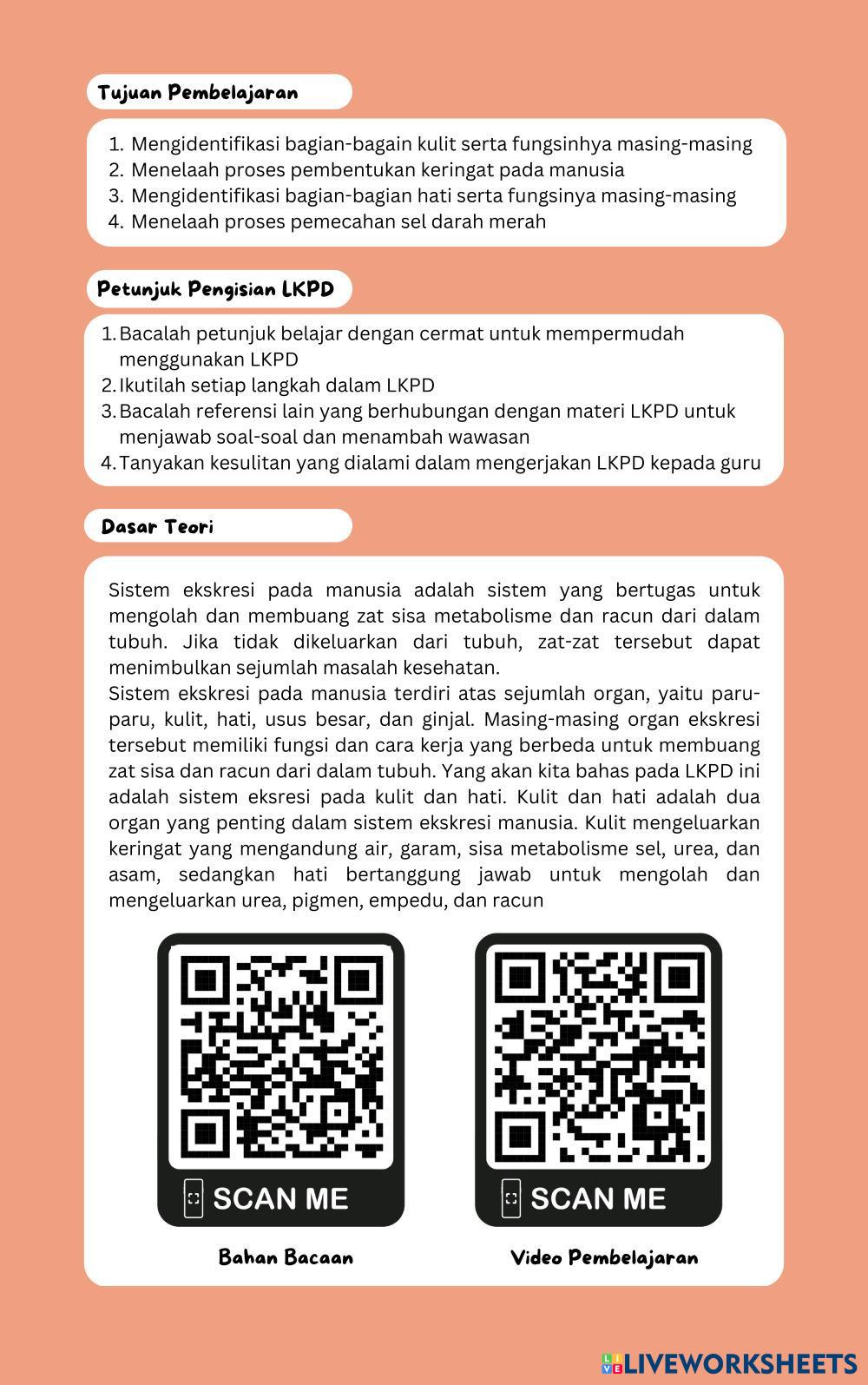 Tujuan Pembelajaran

1. Mengidentifikasi bagian-bagain kulit serta fungsinhya masing-masing
2. Menelaah proses pembentukan keringat pada manusia
3. Mengidentifikasi bagian-bagian hati serta fungsinya masing-masing
4. Menelaah proses pemecahan sel darah merah

Petunjuk Pengisian LKPD

1. Bacalah petunjuk belajar dengan cermat untuk mempermudah menggunakan LKPD
2. Ikutilah setiap langkah dalam LKPD
3. Bacalah referensi lain yang berhubungan dengan materi LKPD untuk menjawab soal-soal dan menambah wawasan
4. Tanyakan kesulitan yang dialami dalam mengerjakan LKPD kepada guru

Dasar Teori

Sistem ekskresi pada manusia adalah sistem yang bertugas untuk mengolah dan membuang zat sisa metabolisme dan racun dari dalam tubuh. Jika tidak dikeluarkan dari tubuh, zat-zat tersebut dapat menimbulkan sejumlah masalah kesehatan.
Sistem ekskresi pada manusia terdiri atas sejumlah organ, yaitu paru-paru, kulit, hati, usus besar, dan ginjal. Masing-masing organ ekskresi tersebut memiliki fungsi dan cara kerja yang berbeda untuk membuang zat sisa dan racun dari dalam tubuh. Yang akan kita bahas pada LKPD ini adalah sistem eksresi pada kulit dan hati. Kulit dan hati adalah dua organ yang penting dalam sistem ekskresi manusia. Kulit mengeluarkan keringat yang mengandung air, garam, sisa metabolisme sel, urea, dan asam, sedangkan hati bertanggung jawab untuk mengolah dan mengeluarkan urea, pigmen, empedu, dan racun

SCAN ME
Bahan Bacaan

SCAN ME
Video Pembelajaran

LIVEWORKSHEETS